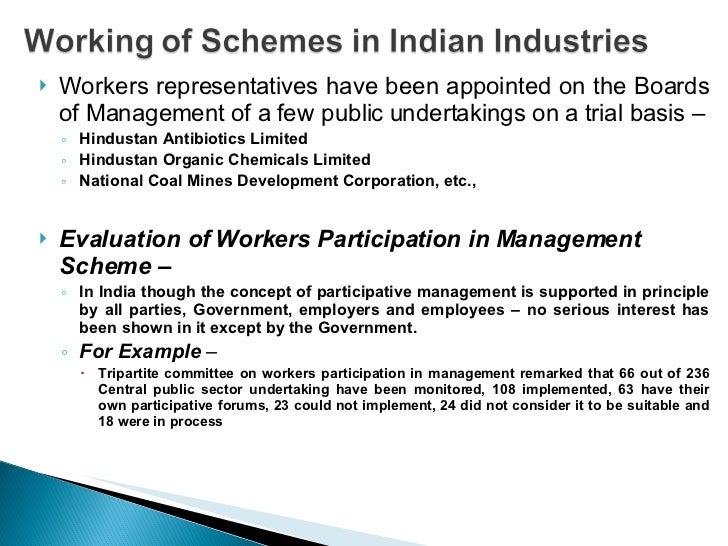 Working of Schemes in Indian Industries

Workers representatives have been appointed on the Boards of Management of a few public undertakings on a trial basis –

Hindustan Antibiotics Limited

Hindustan Organic Chemicals Limited

National Coal Mines Development Corporation, etc.,

Evaluation of Workers Participation in Management Scheme –

In India though the concept of participative management is supported in principle by all parties, Government, employers and employees – no serious interest has been shown in it except by the Government.

For Example –

Tripartite committee on workers participation in management remarked that 66 out of 236 Central public sector undertaking have been monitored, 108 implemented, 63 have their own participative forums, 23 could not implement, 24 did not consider it to be suitable and 18 were in process